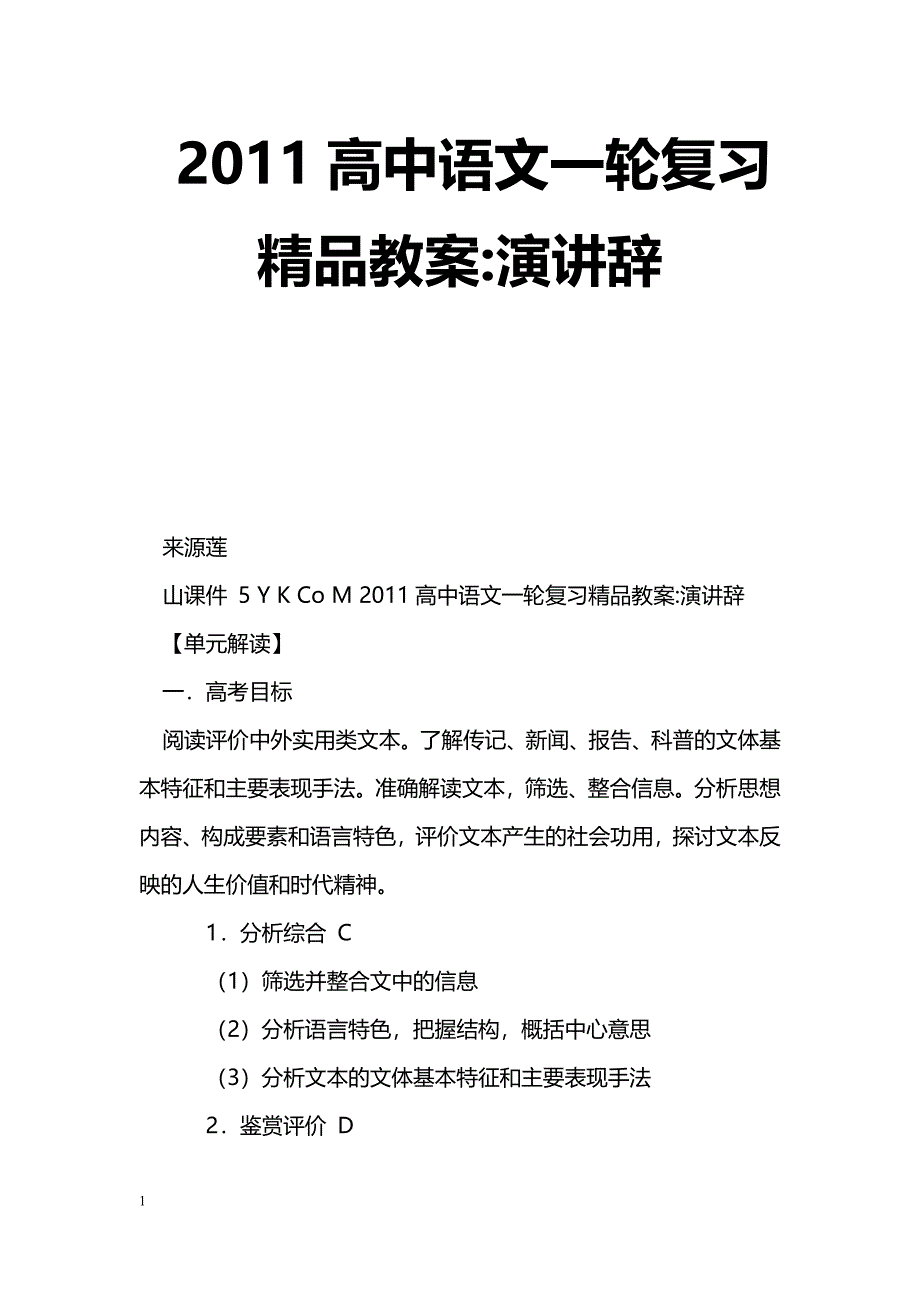 2011 高中语文一轮复习精品教案:演讲辞

来源莲

山课件 5 Y K Co M 2011 高中语文一轮复习精品教案:演讲辞

【单元解读】

一．高考目标

阅读评价中外实用类文本。了解传记、新闻、报告、科普的文体基本特征和主要表现手法。准确解读文本，筛选、整合信息。分析思想内容、构成要素和语言特色，评价文本产生的社会功用，探讨文本反映的人生价值和时代精神。

1．分析综合 C

（1）筛选并整合文中的信息

（2）分析语言特色，把握结构，概括中心意思

（3）分析文本的文体基本特征和主要表现手法

2．鉴赏评价 D

1